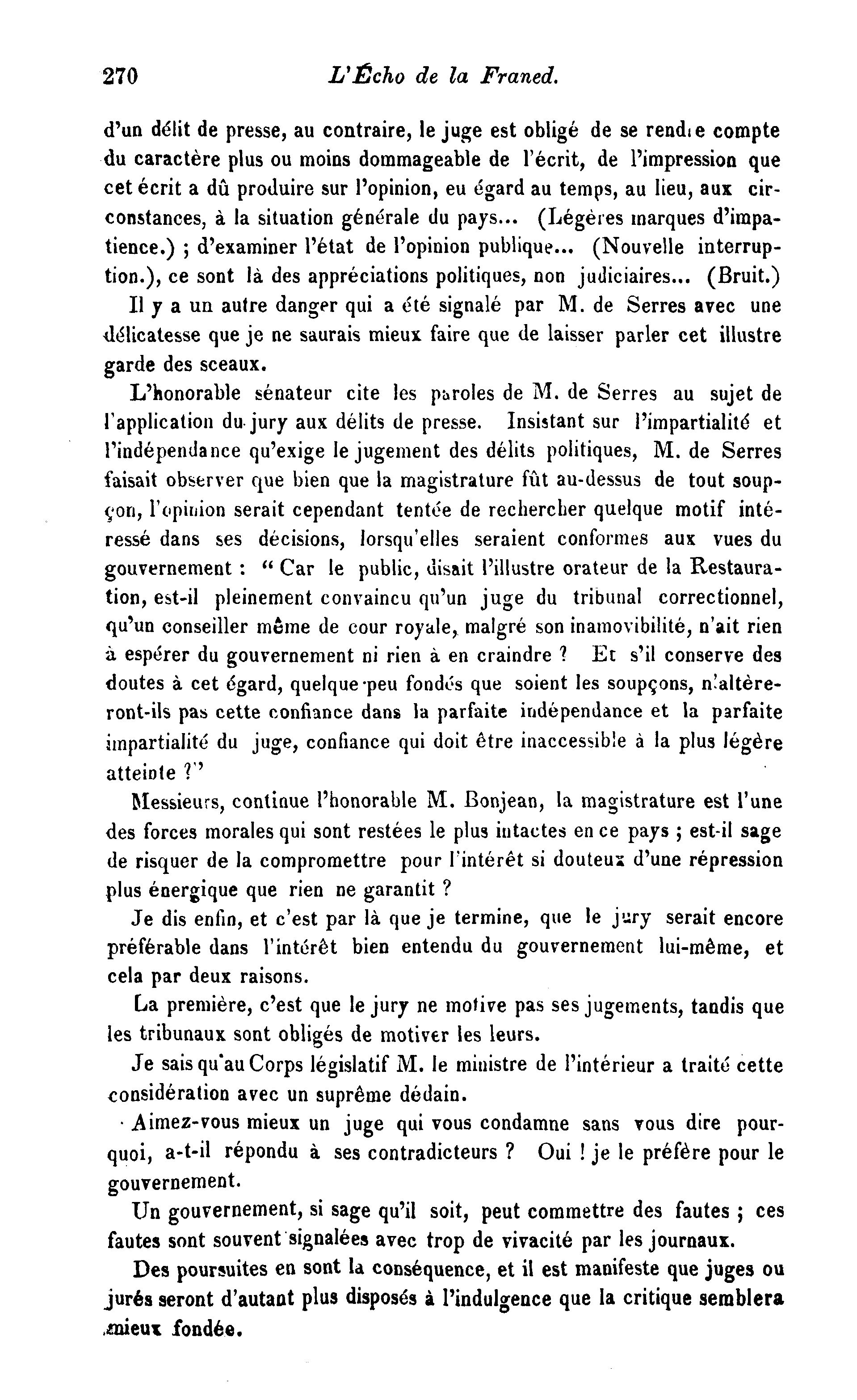 270 L'Écho de la Franed.

d'un délit de presse, au contraire, le juge est obligé de se rendre compte du caractère plus ou moins dommageable de l'écrit, de l'impression que cet écrit a dû produire sur l'opinion, eu égard au temps, au lieu, aux circonstances, à la situation générale du pays... (Légères marques d'impatience.) ; d'examiner l'état de l'opinion publique... (Nouvelle interruption.), ce sont là des appréciations politiques, non judiciaires... (Bruit.)

Il y a un autre danger qui a été signalé par M. de Serres avec une délicatesse que je ne saurais mieux faire que de laisser parler cet illustre garde des sceaux.

L'honorable sénateur cite les paroles de M. de Serres au sujet de l'application du jury aux délits de presse. Insistant sur l'impartialité et l'indépendance qu'exige le jugement des délits politiques, M. de Serres faisait observer que bien que la magistrature fût au-dessus de tout soupçon, l'opinion serait cependant tentée de rechercher quelque motif intéressé dans ses décisions, lorsqu'elles seraient conformes aux vues du gouvernement : " Car le public, disait l'illustre orateur de la Restauration, est-il pleinement convaincu qu'un juge du tribunal correctionnel, qu'un conseiller même de cour royale, malgré son inamovibilité, n'ait rien à espérer du gouvernement ni rien à en craindre ? Et s'il conserve des doutes à cet égard, quelque peu fondés que soient les soupçons, n'altèreront-ils pas cette confiance dans la parfaite indépendance et la parfaite impartialité du juge, confiance qui doit être inaccessible à la plus légère atteinte ?"

Messieurs, continue l'honorable M. Bonjean, la magistrature est l'une des forces morales qui sont restées le plus intactes en ce pays ; est-il sage de risquer de la compromettre pour l'intérêt si douteux d'une répression plus énergique que rien ne garantit ?

Je dis enfin, et c'est par là que je termine, que le jury serait encore préférable dans l'intérêt bien entendu du gouvernement lui-même, et cela par deux raisons.

La première, c'est que le jury ne motive pas ses jugements, tandis que les tribunaux sont obligés de motiver les leurs.

Je sais qu'au Corps législatif M. le ministre de l'intérieur a traité cette considération avec un suprême dédain.

Aimez-vous mieux un juge qui vous condamne sans vous dire pourquoi, a-t-il répondu à ses contradicteurs ? Oui ! je le préfère pour le gouvernement.

Un gouvernement, si sage qu'il soit, peut commettre des fautes ; ces fautes sont souvent signalées avec trop de vivacité par les journaux.

Des poursuites en sont la conséquence, et il est manifeste que juges ou jurés seront d'autant plus disposés à l'indulgence que la critique semblera mieux fondée.